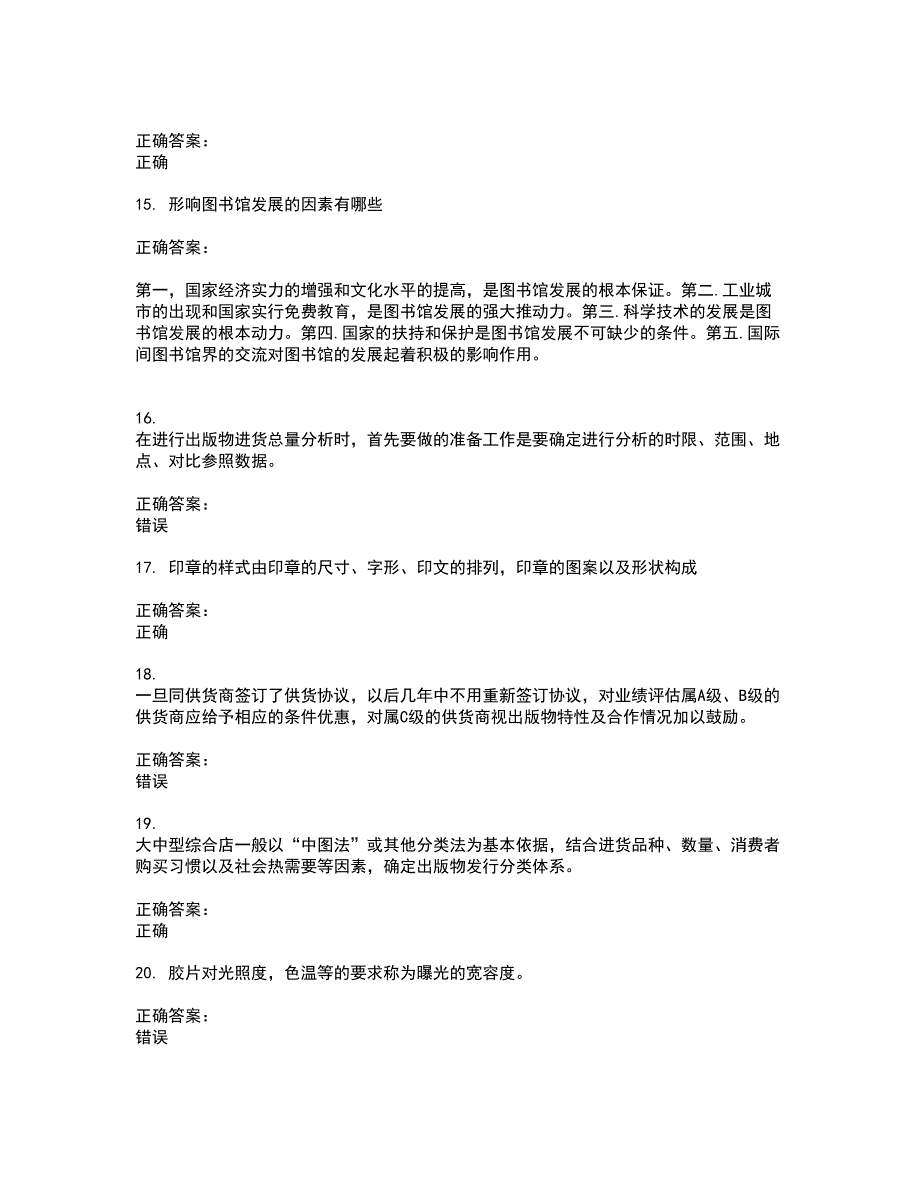 正确答案：
正确

15. 形响图书馆发展的因素有哪些

正确答案：

第一，国家经济实力的增强和文化水平的提高，是图书馆发展的根本保证。第二.工业城市的出现和国家实行免费教育，是图书馆发展的强大推动力。第三.科学技术的发展是图书馆发展的根本动力。第四.国家的扶持和保护是图书馆发展不可缺少的条件。第五.国际间图书馆界的交流对图书馆的发展起着积极的影响作用。

16.
在进行出版物进货总量分析时，首先要做的准备工作是要确定进行分析的时限、范围、地点、对比参照数据。

正确答案：
错误

17. 印章的样式由印章的尺寸、字形、印文的排列，印章的图案以及形状构成

正确答案：
正确

18.
一旦同供货商签订了供货协议，以后几年中不用重新签订协议，对业绩评估属A级、B级的供货商应给予相应的条件优惠，对属C级的供货商视出版物特性及合作情况加以鼓励。

正确答案：
错误

19.
大中型综合店一般以“中图法”或其他分类法为基本依据，结合进货品种、数量、消费者购买习惯以及社会热需要等因素，确定出版物发行分类体系。

正确答案：
正确

20. 胶片对光照度，色温等的要求称为曝光的宽容度。

正确答案：
错误